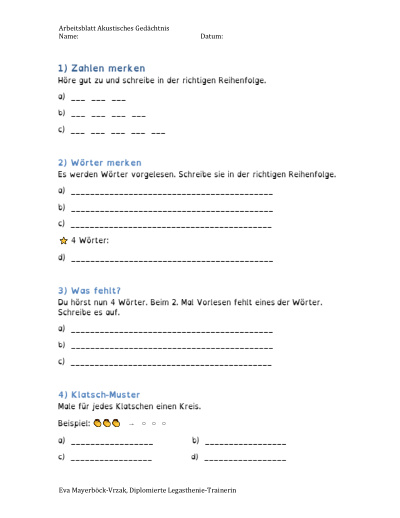 Arbeitsblatt Akustisches Gedächtnis
Name: Datum:

1) Zahlen merken
Höre gut zu und schreibe in der richtigen Reihenfolge.

a) ___ ___ ___

b) ___ ___ ___ ___

c) ___ ___ ___ ___ ___

2) Wörter merken
Es werden Wörter vorgelesen. Schreibe sie in der richtigen Reihenfolge.

a) ________________________________________

b) ________________________________________

c) ________________________________________

4 Wörter:

d) ________________________________________

3) Was fehlt?
Du hörst nun 4 Wörter. Beim 2. Mal Vorlesen fehlt eines der Wörter. Schreibe es auf.

a) ________________________________________

b) ________________________________________

c) ________________________________________

4) Klatsch-Muster
Male für jedes Klatschen einen Kreis.

Beispiel: → ○ ○ ○

a) ________________

b) ________________

c) ________________

d) ________________

Eva Mayerböck-Vrzak, Diplomierte Legasthenie-Trainerin